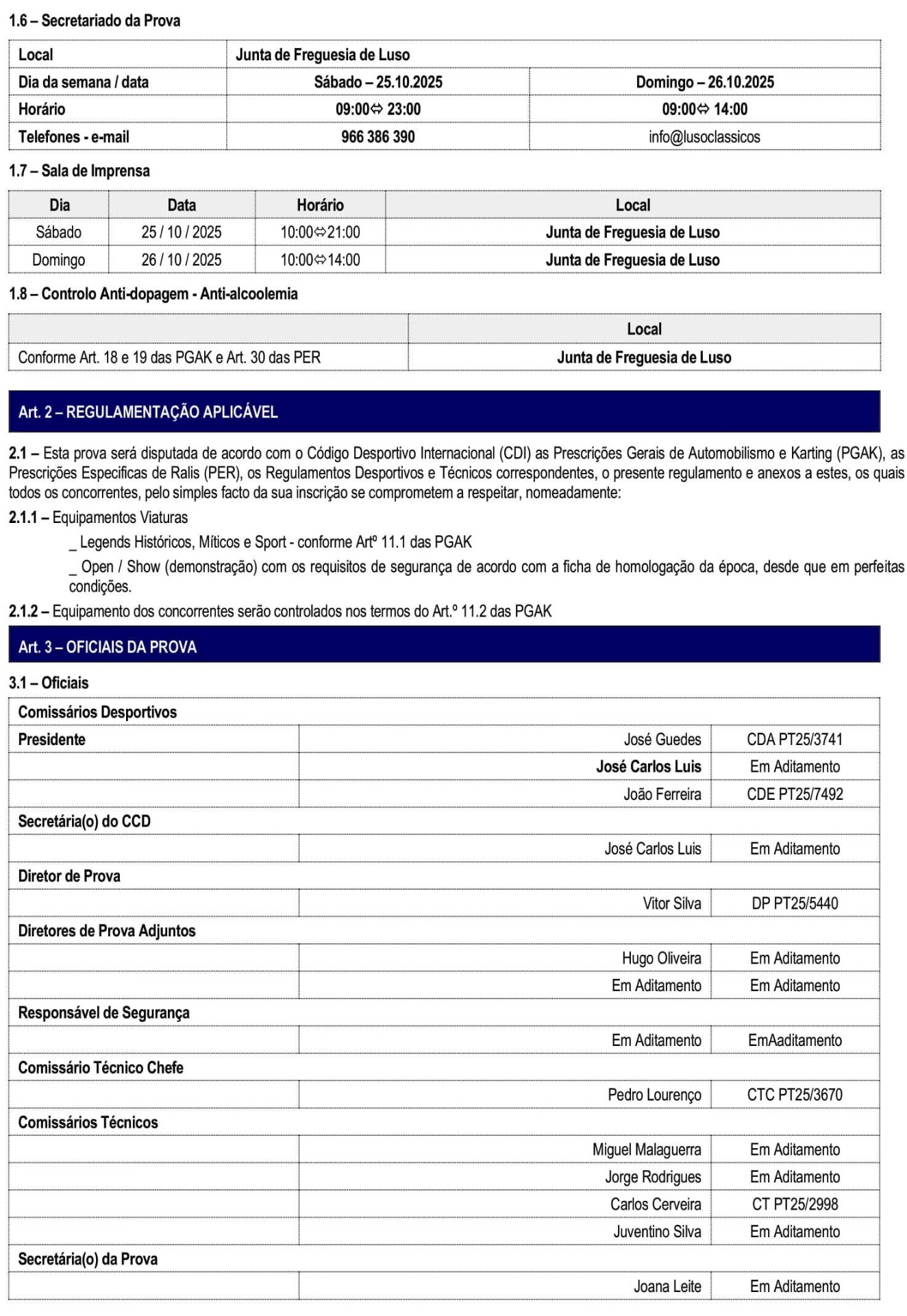 1.6 – Secretariado da Prova

| Local | Junta de Freguesia de Luso | |
|---|---|---|
| Dia da semana / data | Sábado – 25.10.2025 | Domingo – 26.10.2025 |
| Horário | 09:00⇔ 23:00 | 09:00⇔ 14:00 |
| Telefones - e-mail | 966 386 390 | info@lusoclassicos |

1.7 – Sala de Imprensa

| Dia | Data | Horário | Local |
|---|---|---|---|
| Sábado | 25 / 10 / 2025 | 10:00⇔21:00 | Junta de Freguesia de Luso |
| Domingo | 26 / 10 / 2025 | 10:00⇔14:00 | Junta de Freguesia de Luso |

1.8 – Controlo Anti-dopagem - Anti-alcoolemia

| | Local |
|---|---|
| Conforme Art. 18 e 19 das PGAK e Art. 30 das PER | Junta de Freguesia de Luso |

Art. 2 – REGULAMENTAÇÃO APLICÁVEL

2.1 – Esta prova será disputada de acordo com o Código Desportivo Internacional (CDI) as Prescrições Gerais de Automobilismo e Karting (PGAK), as Prescrições Especificas de Ralis (PER), os Regulamentos Desportivos e Técnicos correspondentes, o presente regulamento e anexos a estes, os quais todos os concorrentes, pelo simples facto da sua inscrição se comprometem a respeitar, nomeadamente:

2.1.1 – Equipamentos Viaturas

_ Legends Históricos, Míticos e Sport - conforme Artº 11.1 das PGAK

_ Open / Show (demonstração) com os requisitos de segurança de acordo com a ficha de homologação da época, desde que em perfeitas condições.

2.1.2 – Equipamento dos concorrentes serão controlados nos termos do Art.º 11.2 das PGAK

Art. 3 – OFICIAIS DA PROVA

3.1 – Oficiais

| Comissários Desportivos | | |
|---|---|---|
| Presidente | José Guedes | CDA PT25/3741 |
| | José Carlos Luis | Em Aditamento |
| | João Ferreira | CDE PT25/7492 |
| Secretária(o) do CCD | | |
| | José Carlos Luis | Em Aditamento |
| Diretor de Prova | | |
| | Vitor Silva | DP PT25/5440 |
| Diretores de Prova Adjuntos | | |
| | Hugo Oliveira | Em Aditamento |
| | Em Aditamento | Em Aditamento |
| Responsável de Segurança | | |
| | Em Aditamento | EmAaditamento |
| Comissário Técnico Chefe | | |
| | Pedro Lourenço | CTC PT25/3670 |
| Comissários Técnicos | | |
| | Miguel Malaguerra | Em Aditamento |
| | Jorge Rodrigues | Em Aditamento |
| | Carlos Cerveira | CT PT25/2998 |
| | Juventino Silva | Em Aditamento |
| Secretária(o) da Prova | | |
| | Joana Leite | Em Aditamento |